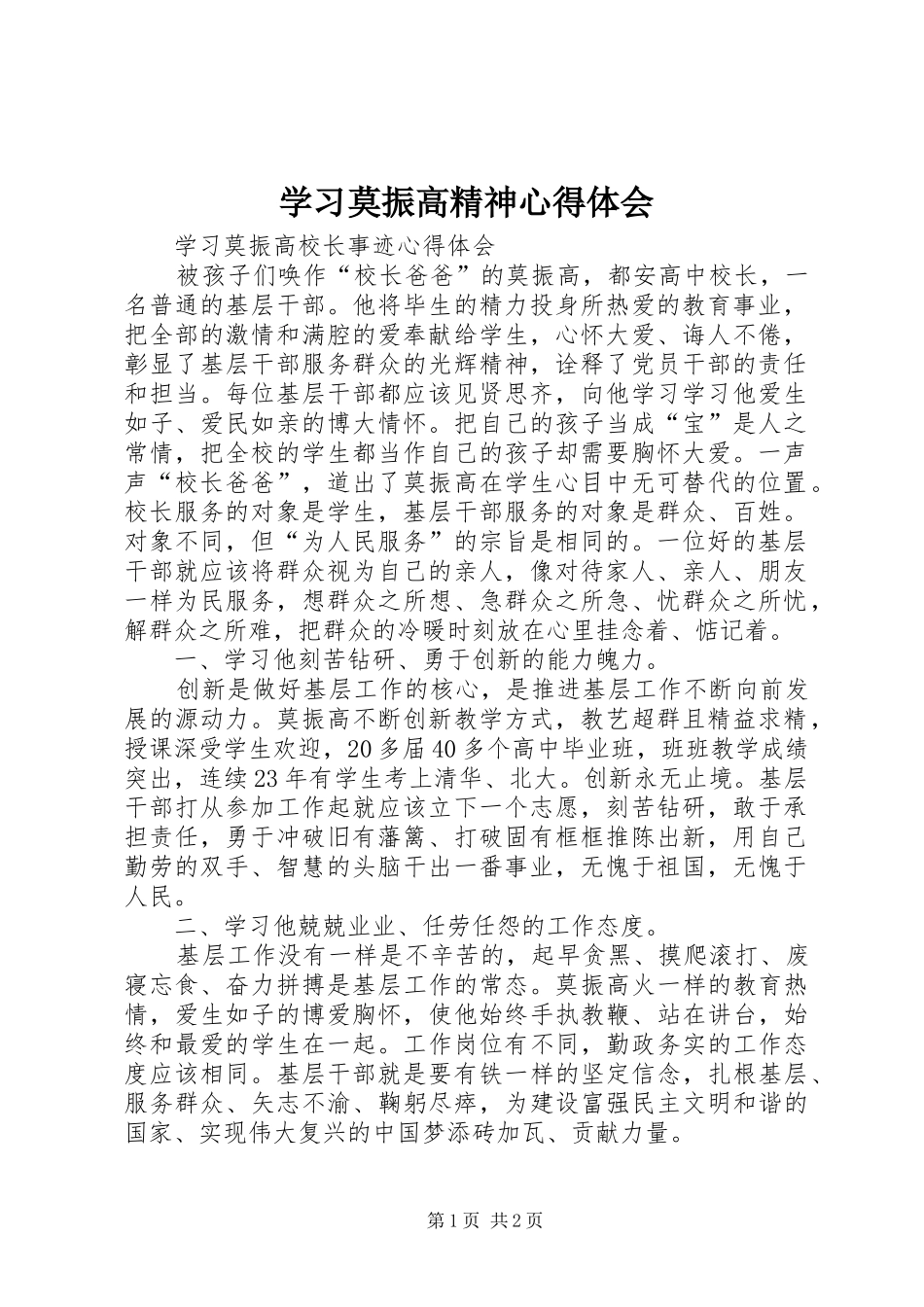 学习莫振高精神心得体会

学习莫振高校长事迹心得体会

被孩子们唤作“校长爸爸”的莫振高，都安高中校长，一名普通的基层干部。他将毕生的精力投身所热爱的教育事业，把全部的激情和满腔的爱奉献给学生，心怀大爱、诲人不倦，彰显了基层干部服务群众的光辉精神，诠释了党员干部的责任和担当。每位基层干部都应该见贤思齐，向他学习学习他爱生如子、爱民如亲的博大情怀。把自己的孩子当成“宝”是人之常情，把全校的学生都当作自己的孩子却需要胸怀大爱。一声声“校长爸爸”，道出了莫振高在学生心目中无可替代的位置。校长服务的对象是学生，基层干部服务的对象是群众、百姓。对象不同，但“为人民服务”的宗旨是相同的。一位好的基层干部就应该将群众视为自己的亲人，像对待家人、亲人、朋友一样为民服务，想群众之所想、急群众之所急、忧群众之所忧，解群众之所难，把群众的冷暖时刻放在心里挂念着、惦记着。

一、学习他刻苦钻研、勇于创新的能力魄力。

创新是做好基层工作的核心，是推进基层工作不断向前发展的源动力。莫振高不断创新教学方式，教艺超群且精益求精，授课深受学生欢迎，20多届40多个高中毕业班，班班教学成绩突出，连续23年有学生考上清华、北大。创新永无止境。基层干部打从参加工作起就应该立下一个志愿，刻苦钻研，敢于承担责任，勇于冲破旧有藩篱、打破固有框框推陈出新，用自己勤劳的双手、智慧的头脑干出一番事业，无愧于祖国，无愧于人民。

二、学习他兢兢业业、任劳任怨的工作态度。

基层工作没有一样是不辛苦的，起早贪黑、摸爬滚打、废寝忘食、奋力拼搏是基层工作的常态。莫振高火一样的教育热情，爱生如子的博爱胸怀，使他始终手执教鞭、站在讲台，始终和最爱的学生在一起。工作岗位有不同，勤政务实的工作态度应该相同。基层干部就是要有铁一样的坚定信念，扎根基层、服务群众、矢志不渝、鞠躬尽瘁，为建设富强民主文明和谐的国家、实现伟大复兴的中国梦添砖加瓦、贡献力量。

第1页 共2页